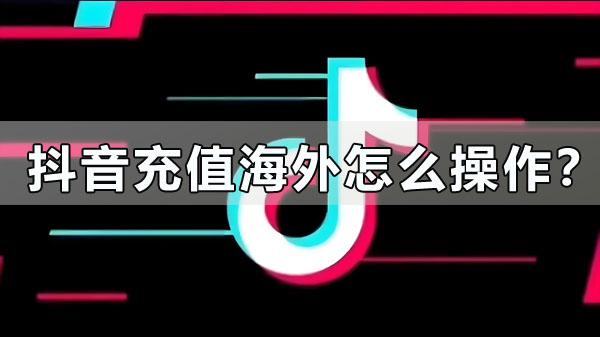 抖音充值海外怎么操作？